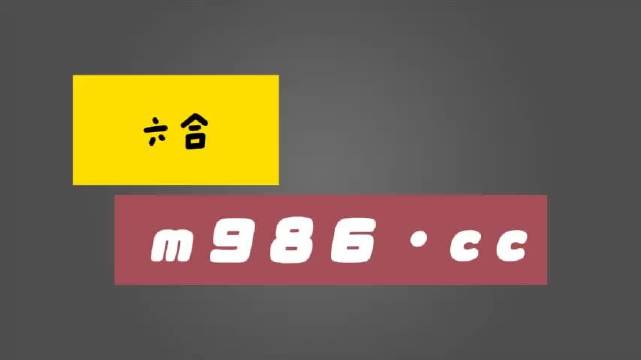 六合

m986·cc